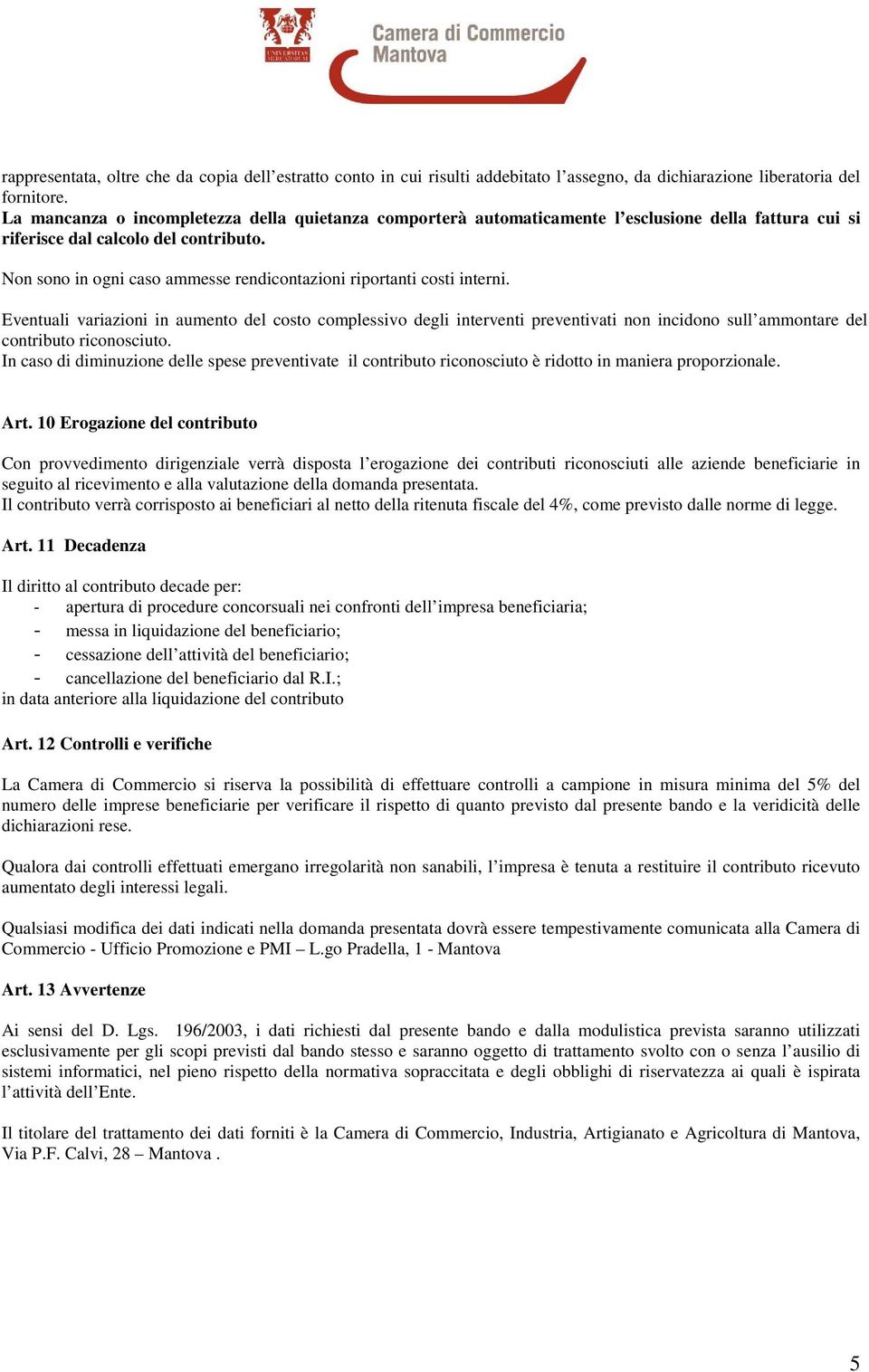 UNIVERSITAS MERCATORUM

Camera di Commercio Mantova

rappresentata, oltre che da copia dell'estratto conto in cui risulti addebitato l'assegno, da dichiarazione liberatoria del fornitore.
La mancanza o incompletezza della quietanza comporterà automaticamente l'esclusione della fattura cui si riferisce dal calcolo del contributo.

Non sono in ogni caso ammesse rendicontazioni riportanti costi interni.

Eventuali variazioni in aumento del costo complessivo degli interventi preventivati non incidono sull'ammontare del contributo riconosciuto.
In caso di diminuzione delle spese preventivate il contributo riconosciuto è ridotto in maniera proporzionale.

Art. 10 Erogazione del contributo

Con provvedimento dirigenziale verrà disposta l'erogazione dei contributi riconosciuti alle aziende beneficiarie in seguito al ricevimento e alla valutazione della domanda presentata.
Il contributo verrà corrisposto ai beneficiari al netto della ritenuta fiscale del 4%, come previsto dalle norme di legge.

Art. 11 Decadenza

Il diritto al contributo decade per:
- apertura di procedure concorsuali nei confronti dell'impresa beneficiaria;
- messa in liquidazione del beneficiario;
- cessazione dell'attività del beneficiario;
- cancellazione del beneficiario dal R.I.;
in data anteriore alla liquidazione del contributo

Art. 12 Controlli e verifiche

La Camera di Commercio si riserva la possibilità di effettuare controlli a campione in misura minima del 5% del numero delle imprese beneficiarie per verificare il rispetto di quanto previsto dal presente bando e la veridicità delle dichiarazioni rese.

Qualora dai controlli effettuati emergano irregolarità non sanabili, l'impresa è tenuta a restituire il contributo ricevuto aumentato degli interessi legali.

Qualsiasi modifica dei dati indicati nella domanda presentata dovrà essere tempestivamente comunicata alla Camera di Commercio - Ufficio Promozione e PMI – L.go Pradella, 1 - Mantova

Art. 13 Avvertenze

Ai sensi del D. Lgs. 196/2003, i dati richiesti dal presente bando e dalla modulistica prevista saranno utilizzati esclusivamente per gli scopi previsti dal bando stesso e saranno oggetto di trattamento svolto con o senza l'ausilio di sistemi informatici, nel pieno rispetto della normativa sopraccitata e degli obblighi di riservatezza ai quali è ispirata l'attività dell'Ente.

Il titolare del trattamento dei dati forniti è la Camera di Commercio, Industria, Artigianato e Agricoltura di Mantova, Via P.F. Calvi, 28 – Mantova .

5